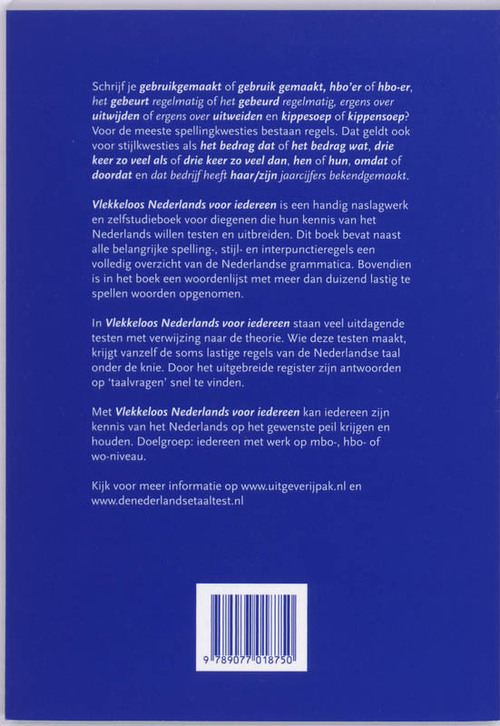 Schrijf je gebruikgemaakt of gebruik gemaakt, hbo'er of hbo-er, het gebeurt regelmatig of het gebeurd regelmatig, ergens over uitwijden of ergens over uitweiden en kippesoep of kippensoep? Voor de meeste spellingkwesties bestaan regels. Dat geldt ook voor stijlkwesties als het bedrag dat of het bedrag wat, drie keer zo veel als of drie keer zo veel dan, hen of hun, omdat of doordat en dat bedrijf heeft haar/zijn jaarcijfers bekendgemaakt.

Vlekkeloos Nederlands voor iedereen is een handig naslagwerk en zelfstudieboek voor diegenen die hun kennis van het Nederlands willen testen en uitbreiden. Dit boek bevat naast alle belangrijke spelling-, stijl- en interpunctieregels een volledig overzicht van de Nederlandse grammatica. Bovendien is in het boek een woordenlijst met meer dan duizend lastig te spellen woorden opgenomen.

In Vlekkeloos Nederlands voor iedereen staan veel uitdagende testen met verwijzing naar de theorie. Wie deze testen maakt, krijgt vanzelf de soms lastige regels van de Nederlandse taal onder de knie. Door het uitgebreide register zijn antwoorden op 'taalvragen' snel te vinden.

Met Vlekkeloos Nederlands voor iedereen kan iedereen zijn kennis van het Nederlands op het gewenste peil krijgen en houden. Doelgroep: iedereen met werk op mbo-, hbo- of wo-niveau.

Kijk voor meer informatie op www.uitgeverijpak.nl en www.denederlandsetaaltest.nl

9 789077 018750